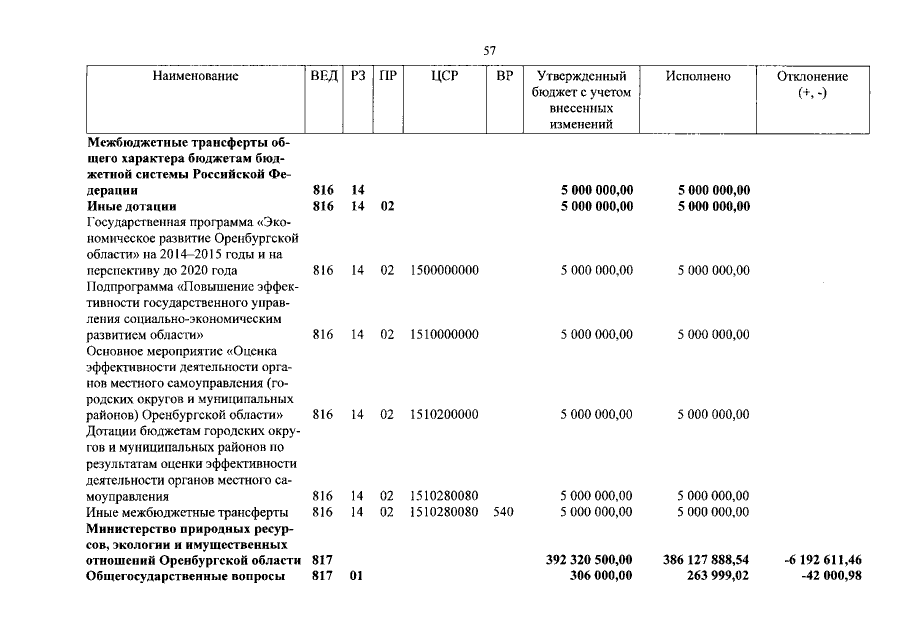 57

| Наименование | ВЕД | РЗ | ПР | ЦСР | ВР | Утвержденный бюджет с учетом внесенных изменений | Исполнено | Отклонение (+, -) |
|---|---|---|---|---|---|---|---|---|
| Межбюджетные трансферты общего характера бюджетам бюджетной системы Российской Федерации | 816 | 14 | | | | 5 000 000,00 | 5 000 000,00 | |
| Иные дотации | 816 | 14 | 02 | | | 5 000 000,00 | 5 000 000,00 | |
| Государственная программа «Экономическое развитие Оренбургской области» на 2014–2015 годы и на перспективу до 2020 года | 816 | 14 | 02 | 1500000000 | | 5 000 000,00 | 5 000 000,00 | |
| Подпрограмма «Повышение эффективности государственного управления социально-экономическим развитием области» | 816 | 14 | 02 | 1510000000 | | 5 000 000,00 | 5 000 000,00 | |
| Основное мероприятие «Оценка эффективности деятельности органов местного самоуправления (городских округов и муниципальных районов) Оренбургской области» | 816 | 14 | 02 | 1510200000 | | 5 000 000,00 | 5 000 000,00 | |
| Дотации бюджетам городских округов и муниципальных районов по результатам оценки эффективности деятельности органов местного самоуправления | 816 | 14 | 02 | 1510280080 | | 5 000 000,00 | 5 000 000,00 | |
| Иные межбюджетные трансферты | 816 | 14 | 02 | 1510280080 | 540 | 5 000 000,00 | 5 000 000,00 | |
| Министерство природных ресурсов, экологии и имущественных отношений Оренбургской области | 817 | | | | | 392 320 500,00 | 386 127 888,54 | -6 192 611,46 |
| Общегосударственные вопросы | 817 | 01 | | | | 306 000,00 | 263 999,02 | -42 000,98 |